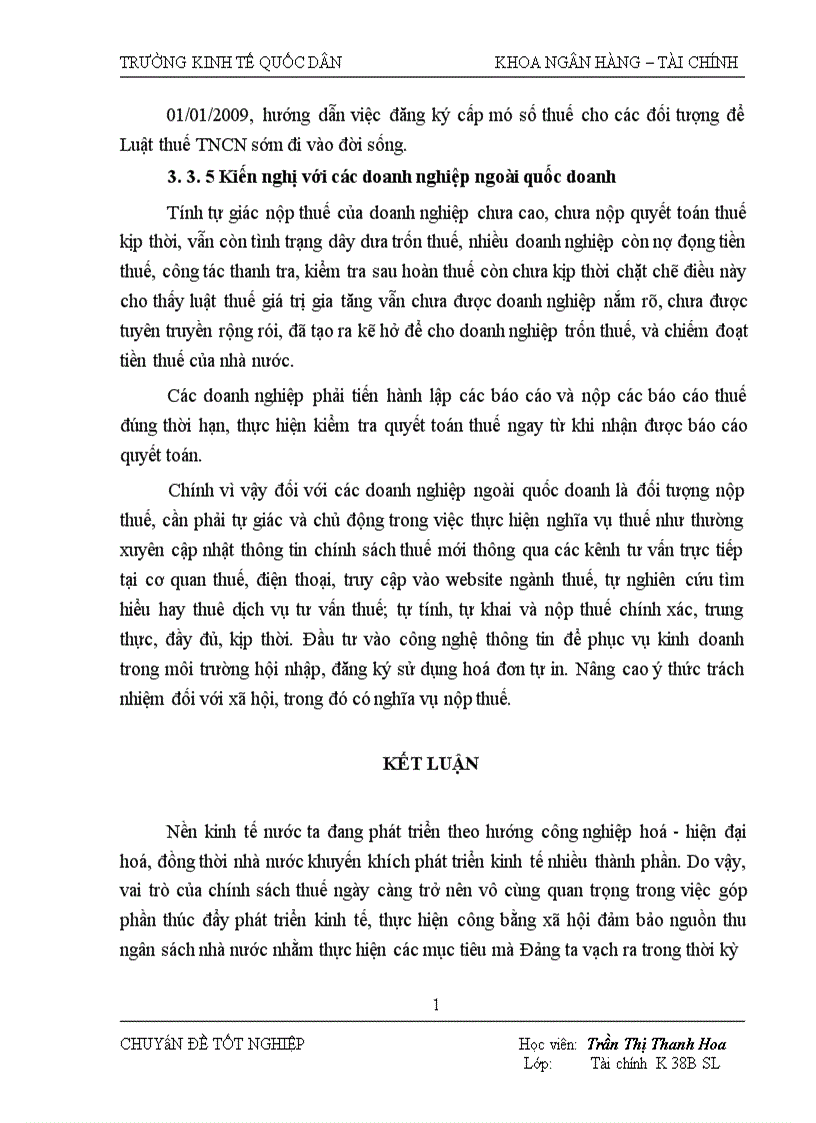 TRƯỜNG KINH TẾ QUỐC DÂN

KHOA NGÂN HÀNG – TÀI CHÍNH

01/01/2009, hướng dẫn việc đăng ký cấp mó số thuế cho các đối tượng để Luật thuế TNCN sớm đi vào đời sống.

3. 3. 5 Kiến nghị với các doanh nghiệp ngoài quốc doanh

Tính tự giác nộp thuế của doanh nghiệp chưa cao, chưa nộp quyết toán thuế kịp thời, vẫn còn tình trạng dây dưa trốn thuế, nhiều doanh nghiệp còn nợ đọng tiền thuế, công tác thanh tra, kiểm tra sau hoàn thuế còn chưa kịp thời chặt chẽ điều này cho thấy luật thuế giá trị gia tăng vẫn chưa được doanh nghiệp nắm rõ, chưa được tuyên truyền rộng rói, đã tạo ra kẽ hở để cho doanh nghiệp trốn thuế, và chiếm đoạt tiền thuế của nhà nước.

Các doanh nghiệp phải tiến hành lập các báo cáo và nộp các báo cáo thuế đúng thời hạn, thực hiện kiểm tra quyết toán thuế ngay từ khi nhận được báo cáo quyết toán.

Chính vì vậy đối với các doanh nghiệp ngoài quốc doanh là đối tượng nộp thuế, cần phải tự giác và chủ động trong việc thực hiện nghĩa vụ thuế như thường xuyên cập nhật thông tin chính sách thuế mới thông qua các kênh tư vấn trực tiếp tại cơ quan thuế, điện thoại, truy cập vào website ngành thuế, tự nghiên cứu tìm hiểu hay thuê dịch vụ tư vấn thuế; tự tính, tự khai và nộp thuế chính xác, trung thực, đầy đủ, kịp thời. Đầu tư vào công nghệ thông tin để phục vụ kinh doanh trong môi trường hội nhập, đăng ký sử dụng hoá đơn tự in. Nâng cao ý thức trách nhiệm đối với xã hội, trong đó có nghĩa vụ nộp thuế.

KẾT LUẬN

Nền kinh tế nước ta đang phát triển theo hướng công nghiệp hoá - hiện đại hoá, đồng thời nhà nước khuyến khích phát triển kinh tế nhiều thành phần. Do vậy, vai trò của chính sách thuế ngày càng trở nên vô cùng quan trọng trong việc góp phần thúc đẩy phát triển kinh tế, thực hiện công bằng xã hội đảm bảo nguồn thu ngân sách nhà nước nhằm thực hiện các mục tiêu mà Đảng ta vạch ra trong thời kỳ

1

CHUYÊN ĐỀ TỐT NGHIỆP

Học viên: Trần Thị Thanh Hoa
Lớp: Tài chính K 38B SL